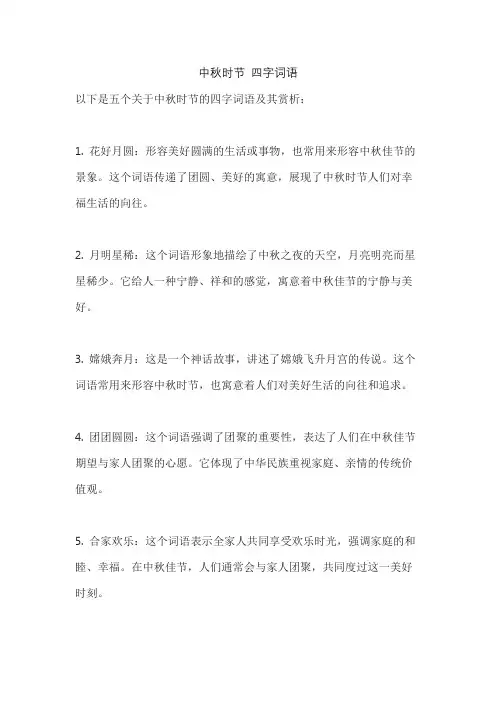 中秋时节 四字词语

以下是五个关于中秋时节的四字词语及其赏析：

1. 花好月圆：形容美好圆满的生活或事物，也常用来形容中秋佳节的景象。这个词语传递了团圆、美好的寓意，展现了中秋时节人们对幸福生活的向往。

2. 月明星稀：这个词语形象地描绘了中秋之夜的天空，月亮明亮而星星稀少。它给人一种宁静、祥和的感觉，寓意着中秋佳节的宁静与美好。

3. 嫦娥奔月：这是一个神话故事，讲述了嫦娥飞升月宫的传说。这个词语常用来形容中秋时节，也寓意着人们对美好生活的向往和追求。

4. 团团圆圆：这个词语强调了团聚的重要性，表达了人们在中秋佳节期望与家人团聚的心愿。它体现了中华民族重视家庭、亲情的传统价值观。

5. 合家欢乐：这个词语表示全家人共同享受欢乐时光，强调家庭的和睦、幸福。在中秋佳节，人们通常会与家人团聚，共同度过这一美好时刻。